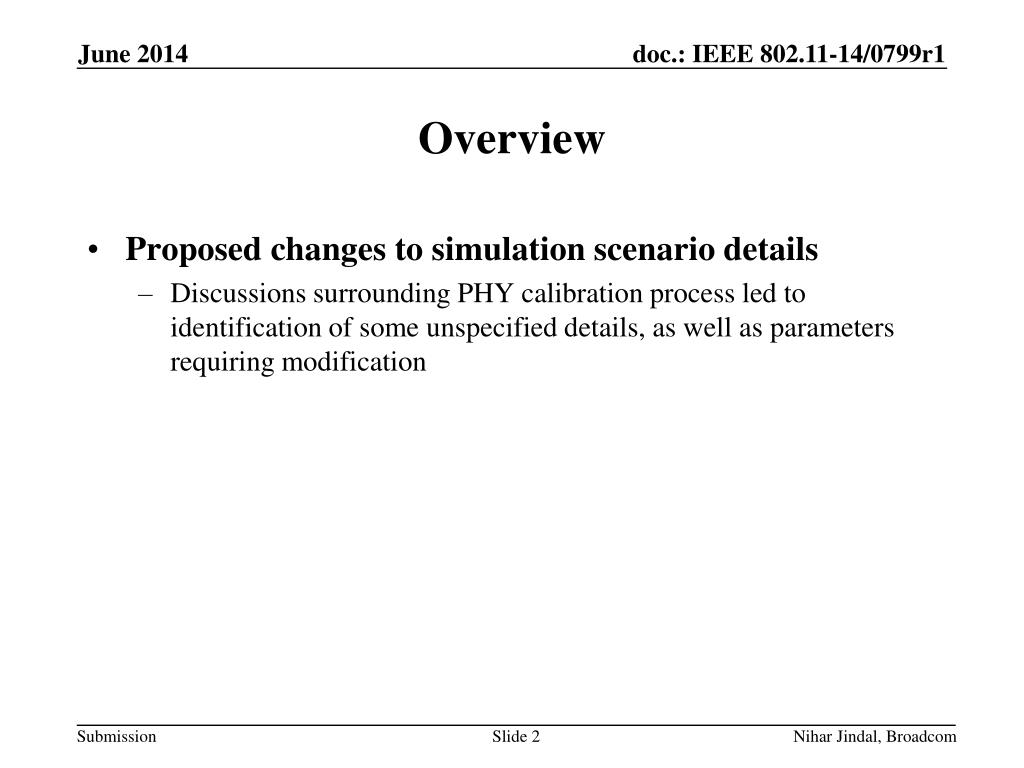 June 2014

doc.: IEEE 802.11-14/0799r1

Overview

• Proposed changes to simulation scenario details

– Discussions surrounding PHY calibration process led to identification of some unspecified details, as well as parameters requiring modification

Submission

Slide 2

Nihar Jindal, Broadcom